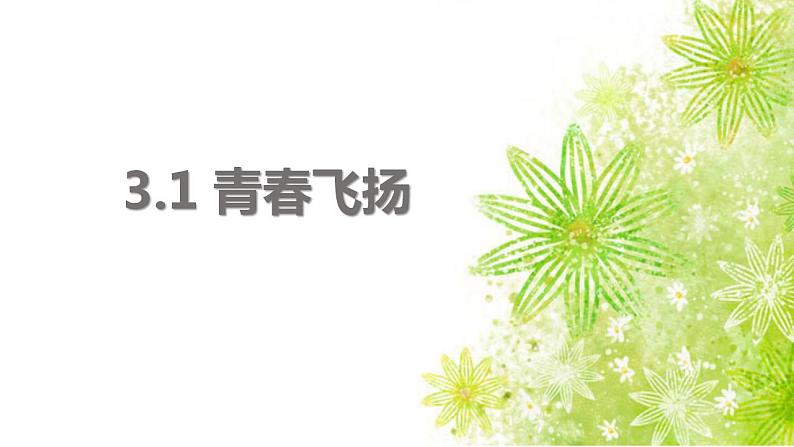 3.1 青春飞扬